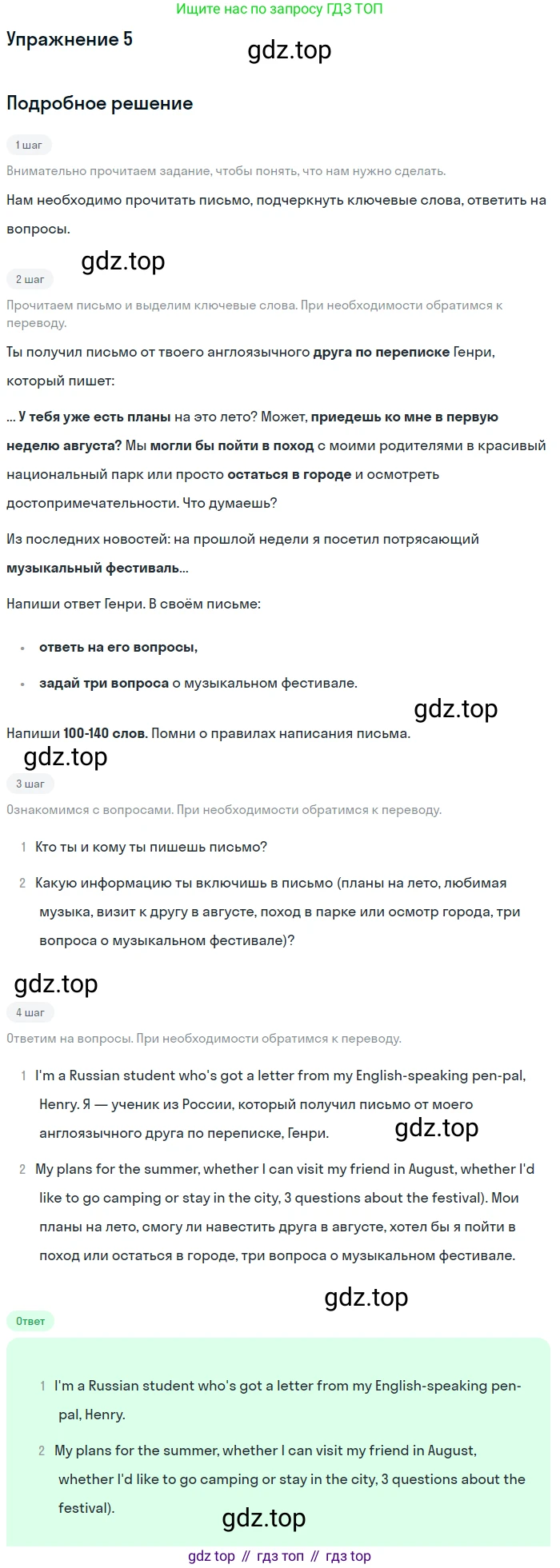 Ищите нас по запросу ГДЗ ТОП

Упражнение 5

gdz.top

Подробное решение

1 шаг

Внимательно прочитаем задание, чтобы понять, что нам нужно сделать.

Нам необходимо прочитать письмо, подчеркнуть ключевые слова, ответить на вопросы.

gdz.top

2 шаг

Прочитаем письмо и выделим ключевые слова. При необходимости обратимся к переводу.

Ты получил письмо от твоего англоязычного друга по переписке Генри, который пишет:

... У тебя уже есть планы на это лето? Может, приедешь ко мне в первую неделю августа? Мы могли бы пойти в поход с моими родителями в красивый национальный парк или просто остаться в городе и осмотреть достопримечательности. Что думаешь?

Из последних новостей: на прошлой недели я посетил потрясающий музыкальный фестиваль...

Напиши ответ Генри. В своём письме:

• ответь на его вопросы,

• задай три вопроса о музыкальном фестивале.

gdz.top

Напиши 100-140 слов. Помни о правилах написания письма.

gdz.top

3 шаг

Ознакомимся с вопросами. При необходимости обратимся к переводу.

1 Кто ты и кому ты пишешь письмо?

2 Какую информацию ты включишь в письмо (планы на лето, любимая музыка, визит к другу в августе, поход в парке или осмотр города, три вопроса о музыкальном фестивале)?

gdz.top

4 шаг

Ответим на вопросы. При необходимости обратимся к переводу.

1 I'm a Russian student who's got a letter from my English-speaking pen-pal, Henry. Я — ученик из России, который получил письмо от моего англоязычного друга по переписке, Генри.

gdz.top

2 My plans for the summer, whether I can visit my friend in August, whether I'd like to go camping or stay in the city, 3 questions about the festival). Мои планы на лето, смогу ли навестить друга в августе, хотел бы я пойти в поход или остаться в городе, три вопроса о музыкальном фестивале.

gdz.top

Ответ

1 I'm a Russian student who's got a letter from my English-speaking pen-pal, Henry.

2 My plans for the summer, whether I can visit my friend in August, whether I'd like to go camping or stay in the city, 3 questions about the festival).

gdz.top

gdz top // гдз топ // гдз top